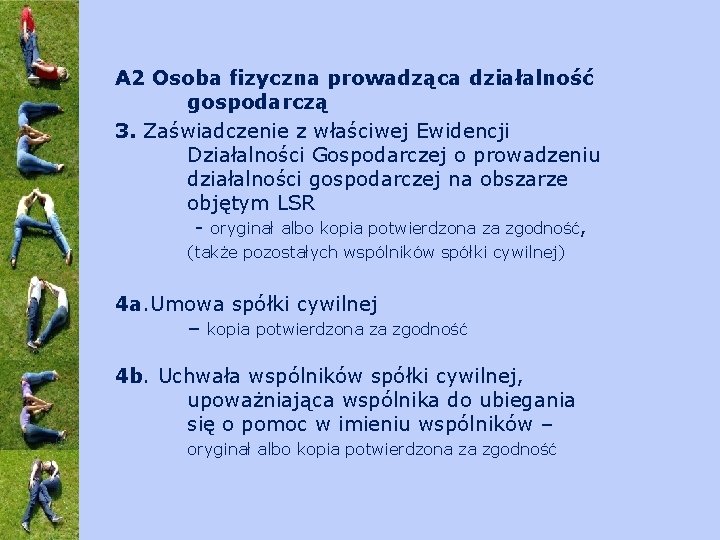 A2 Osoba fizyczna prowadząca działalność gospodarczą

3. Zaświadczenie z właściwej Ewidencji Działalności Gospodarczej o prowadzeniu działalności gospodarczej na obszarze objętym LSR

- oryginał albo kopia potwierdzona za zgodność, (także pozostałych wspólników spółki cywilnej)

4a.Umowa spółki cywilnej

– kopia potwierdzona za zgodność

4b. Uchwała wspólników spółki cywilnej, upoważniająca wspólnika do ubiegania się o pomoc w imieniu wspólników – oryginał albo kopia potwierdzona za zgodność